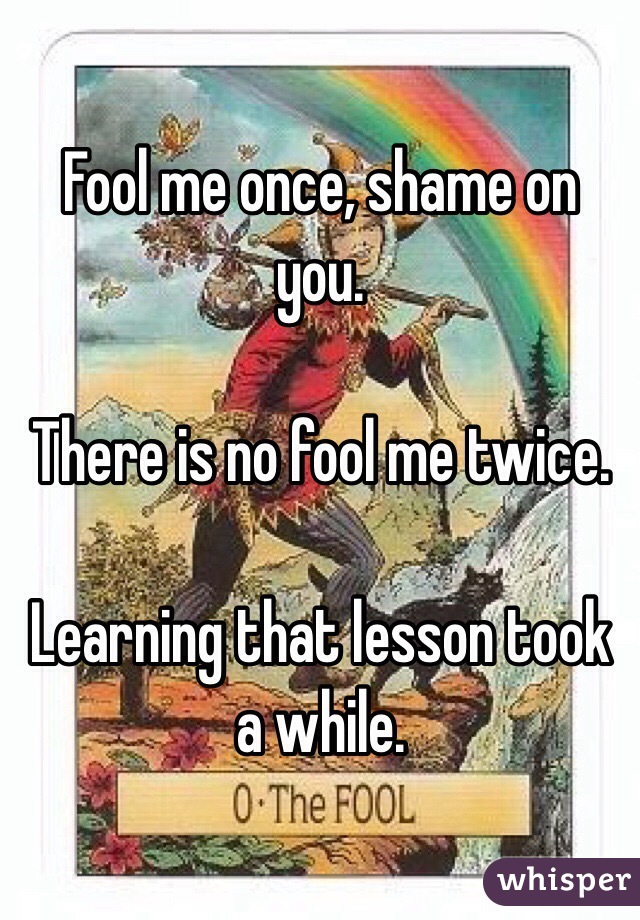 Fool me once, shame on you.

There is no fool me twice.

Learning that lesson took a while.

0·The FOOL

whisper